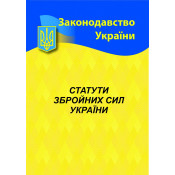 Законодавство України

СТАТУТИ ЗБРОЙНИХ СИЛ УКРАЇНИ